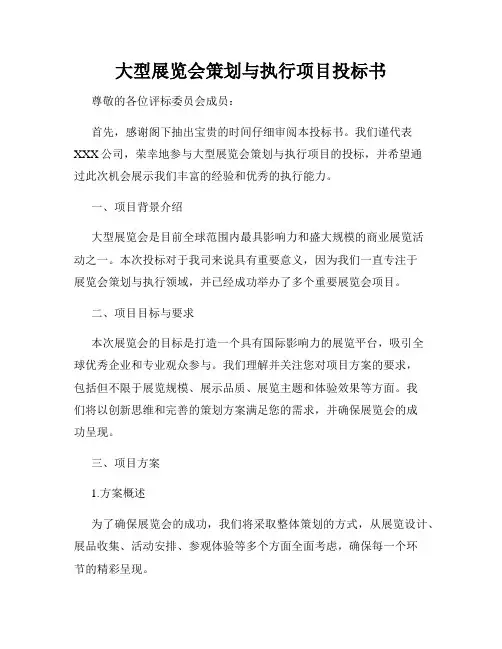 大型展览会策划与执行项目投标书

尊敬的各位评标委员会成员：

首先，感谢阁下抽出宝贵的时间仔细审阅本投标书。我们谨代表XXX公司，荣幸地参与大型展览会策划与执行项目的投标，并希望通过此次机会展示我们丰富的经验和优秀的执行能力。

一、项目背景介绍

大型展览会是目前全球范围内最具影响力和盛大规模的商业展览活动之一。本次投标对于我司来说具有重要意义，因为我们一直专注于展览会策划与执行领域，并已经成功举办了多个重要展览会项目。

二、项目目标与要求

本次展览会的目标是打造一个具有国际影响力的展览平台，吸引全球优秀企业和专业观众参与。我们理解并关注您对项目方案的要求，包括但不限于展览规模、展示品质、展览主题和体验效果等方面。我们将以创新思维和完善的策划方案满足您的需求，并确保展览会的成功呈现。

三、项目方案

1.方案概述

为了确保展览会的成功，我们将采取整体策划的方式，从展览设计、展品收集、活动安排、参观体验等多个方面全面考虑，确保每一个环节的精彩呈现。